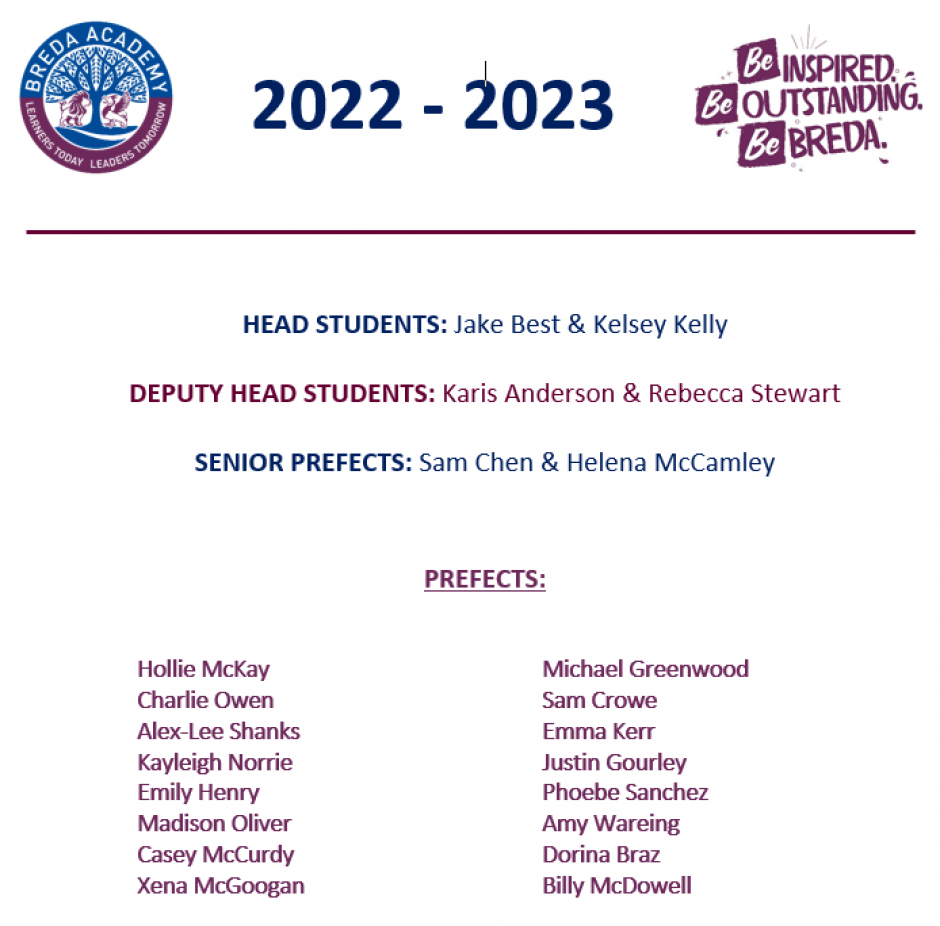 BREDA ACADEMY
LEARNERS TODAY LEADERS TOMORROW

2022 - 2023

Be INSPIRED.
Be OUTSTANDING.
Be BREDA.

HEAD STUDENTS: Jake Best & Kelsey Kelly

DEPUTY HEAD STUDENTS: Karis Anderson & Rebecca Stewart

SENIOR PREFECTS: Sam Chen & Helena McCamley

PREFECTS:

Hollie McKay
Charlie Owen
Alex-Lee Shanks
Kayleigh Norrie
Emily Henry
Madison Oliver
Casey McCurdy
Xena McGoogan

Michael Greenwood
Sam Crowe
Emma Kerr
Justin Gourley
Phoebe Sanchez
Amy Wareing
Dorina Braz
Billy McDowell